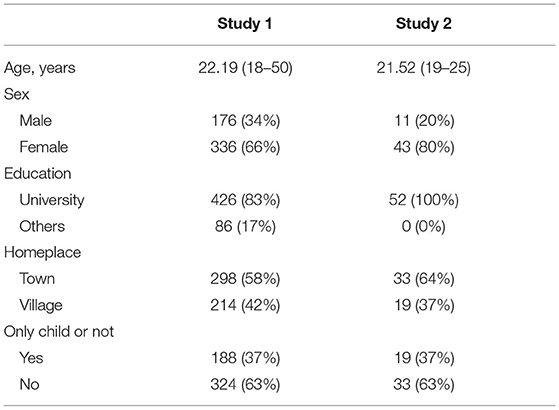 |  | Study 1 | Study 2 |
|---|---|---|
| Age, years | 22.19 (18–50) | 21.52 (19–25) |
| Sex |  |  |
| Male | 176 (34%) | 11 (20%) |
| Female | 336 (66%) | 43 (80%) |
| Education |  |  |
| University | 426 (83%) | 52 (100%) |
| Others | 86 (17%) | 0 (0%) |
| Homeplace |  |  |
| Town | 298 (58%) | 33 (64%) |
| Village | 214 (42%) | 19 (37%) |
| Only child or not |  |  |
| Yes | 188 (37%) | 19 (37%) |
| No | 324 (63%) | 33 (63%) |